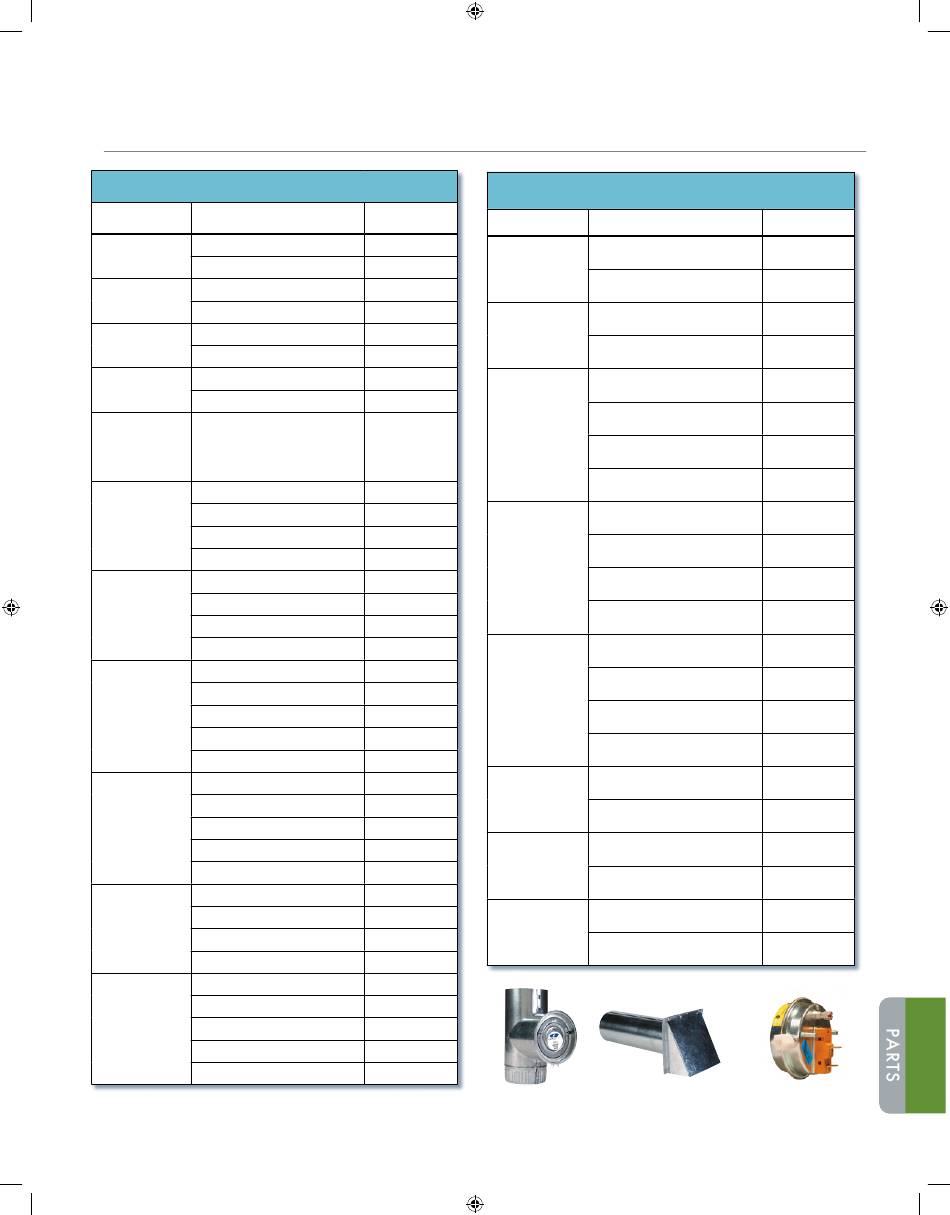 PARTS